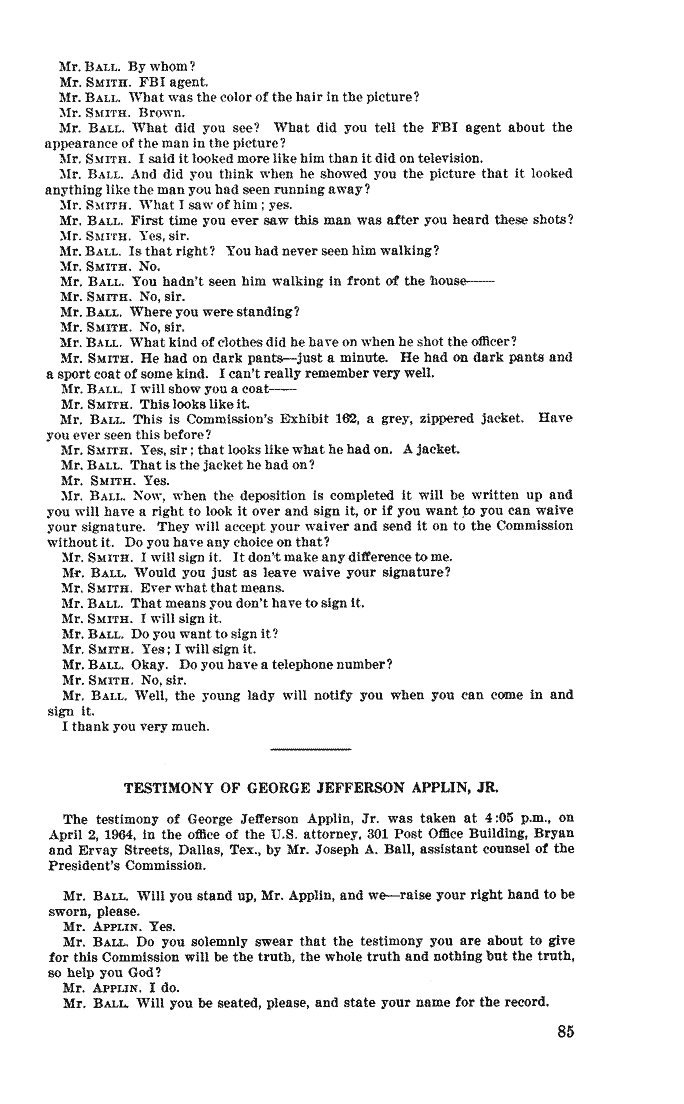 Mr. BALL. By whom?
Mr. SMITH. FBI agent.
Mr. BALL. What was the color of the hair in the picture?
Mr. SMITH. Brown.
Mr. BALL. What did you see? What did you tell the FBI agent about the appearance of the man in the picture?
Mr. SMITH. I said it looked more like him than it did on television.
Mr. BALL. And did you think when he showed you the picture that it looked anything like the man you had seen running away?
Mr. SMITH. What I saw of him; yes.
Mr. BALL. First time you ever saw this man was after you heard these shots?
Mr. SMITH. Yes, sir.
Mr. BALL. Is that right? You had never seen him walking?
Mr. SMITH. No.
Mr. BALL. You hadn't seen him walking in front of the house——
Mr. SMITH. No, sir.
Mr. BALL. Where you were standing?
Mr. SMITH. No, sir.
Mr. BALL. What kind of clothes did he have on when he shot the officer?
Mr. SMITH. He had on dark pants—just a minute. He had on dark pants and a sport coat of some kind. I can't really remember very well.
Mr. BALL. I will show you a coat——
Mr. SMITH. This looks like it.
Mr. BALL. This is Commission's Exhibit 162, a grey, zippered jacket. Have you ever seen this before?
Mr. SMITH. Yes, sir; that looks like what he had on. A jacket.
Mr. BALL. That is the jacket he had on?
Mr. SMITH. Yes.
Mr. BALL. Now, when the deposition is completed it will be written up and you will have a right to look it over and sign it, or if you want to you can waive your signature. They will accept your waiver and send it on to the Commission without it. Do you have any choice on that?
Mr. SMITH. I will sign it. It don't make any difference to me.
Mr. BALL. Would you just as leave waive your signature?
Mr. SMITH. Ever what that means.
Mr. BALL. That means you don't have to sign it.
Mr. SMITH. I will sign it.
Mr. BALL. Do you want to sign it?
Mr. SMITH. Yes; I will sign it.
Mr. BALL. Okay. Do you have a telephone number?
Mr. SMITH. No, sir.
Mr. BALL. Well, the young lady will notify you when you can come in and sign it.
I thank you very much.

TESTIMONY OF GEORGE JEFFERSON APPLIN, JR.

The testimony of George Jefferson Applin, Jr. was taken at 4:05 p.m., on April 2, 1964, in the office of the U.S. attorney, 301 Post Office Building, Bryan and Ervay Streets, Dallas, Tex., by Mr. Joseph A. Ball, assistant counsel of the President's Commission.

Mr. BALL. Will you stand up, Mr. Applin, and we—raise your right hand to be sworn, please.
Mr. APPLIN. Yes.
Mr. BALL. Do you solemnly swear that the testimony you are about to give for this Commission will be the truth, the whole truth and nothing but the truth, so help you God?
Mr. APPLIN. I do.
Mr. BALL. Will you be seated, please, and state your name for the record.

85